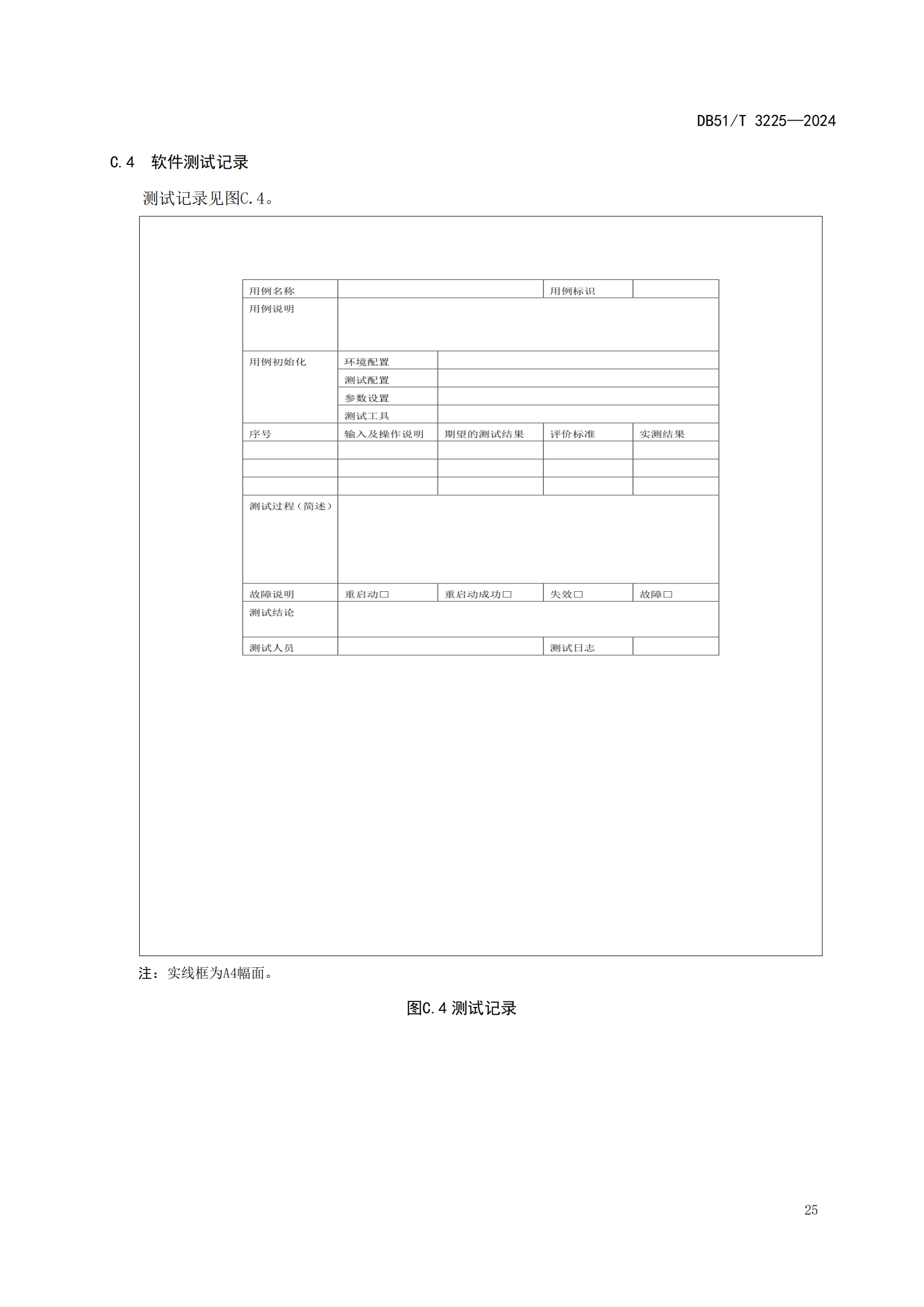 DB51/T 3225—2024

C.4 软件测试记录

测试记录见图C.4。

| 用例名称 | | | 用例标识 | |
|---|---|---|---|---|
| 用例说明 | | | | |
| 用例初始化 | 环境配置 | | | |
| | 测试配置 | | | |
| | 参数设置 | | | |
| | 测试工具 | | | |
| 序号 | 输入及操作说明 | 期望的测试结果 | 评价标准 | 实测结果 |
| | | | | |
| | | | | |
| | | | | |
| 测试过程（简述） | | | | |
| 故障说明 | 重启动□ | 重启动成功□ | 失效□ | 故障□ |
| 测试结论 | | | | |
| 测试人员 | | | 测试日志 | |

注：实线框为A4幅面。

图C.4 测试记录

25